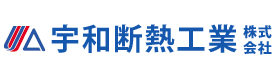 宇和断熱工業 株式会社